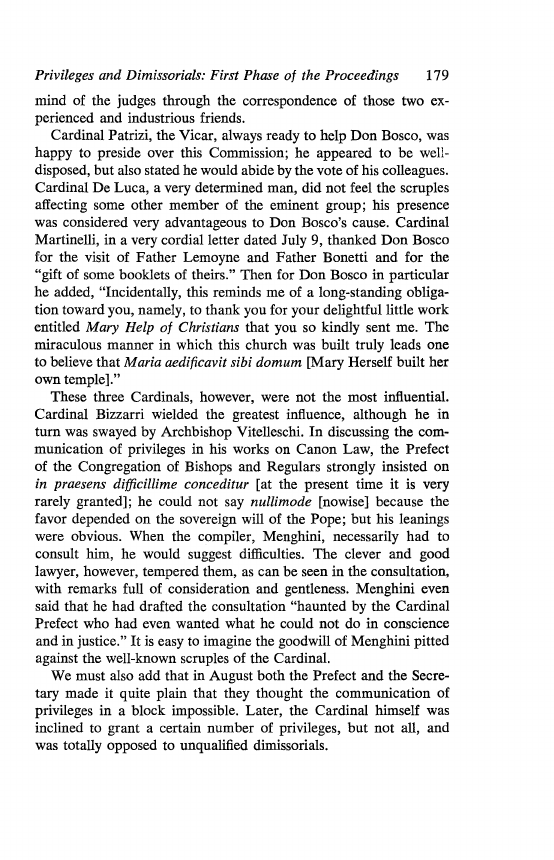 Privileges and Dimissorials: First Phase of the Proceedings 179

mind of the judges through the correspondence of those two experienced and industrious friends.

Cardinal Patrizi, the Vicar, always ready to help Don Bosco, was happy to preside over this Commission; he appeared to be well-disposed, but also stated he would abide by the vote of his colleagues. Cardinal De Luca, a very determined man, did not feel the scruples affecting some other member of the eminent group; his presence was considered very advantageous to Don Bosco's cause. Cardinal Martinelli, in a very cordial letter dated July 9, thanked Don Bosco for the visit of Father Lemoyne and Father Bonetti and for the "gift of some booklets of theirs." Then for Don Bosco in particular he added, "Incidentally, this reminds me of a long-standing obligation toward you, namely, to thank you for your delightful little work entitled Mary Help of Christians that you so kindly sent me. The miraculous manner in which this church was built truly leads one to believe that Maria aedificavit sibi domum [Mary Herself built her own temple]."

These three Cardinals, however, were not the most influential. Cardinal Bizzarri wielded the greatest influence, although he in turn was swayed by Archbishop Vitelleschi. In discussing the communication of privileges in his works on Canon Law, the Prefect of the Congregation of Bishops and Regulars strongly insisted on in praesens difficillime conceditur [at the present time it is very rarely granted]; he could not say nullimode [nowise] because the favor depended on the sovereign will of the Pope; but his leanings were obvious. When the compiler, Menghini, necessarily had to consult him, he would suggest difficulties. The clever and good lawyer, however, tempered them, as can be seen in the consultation, with remarks full of consideration and gentleness. Menghini even said that he had drafted the consultation "haunted by the Cardinal Prefect who had even wanted what he could not do in conscience and in justice." It is easy to imagine the goodwill of Menghini pitted against the well-known scruples of the Cardinal.

We must also add that in August both the Prefect and the Secretary made it quite plain that they thought the communication of privileges in a block impossible. Later, the Cardinal himself was inclined to grant a certain number of privileges, but not all, and was totally opposed to unqualified dimissorials.